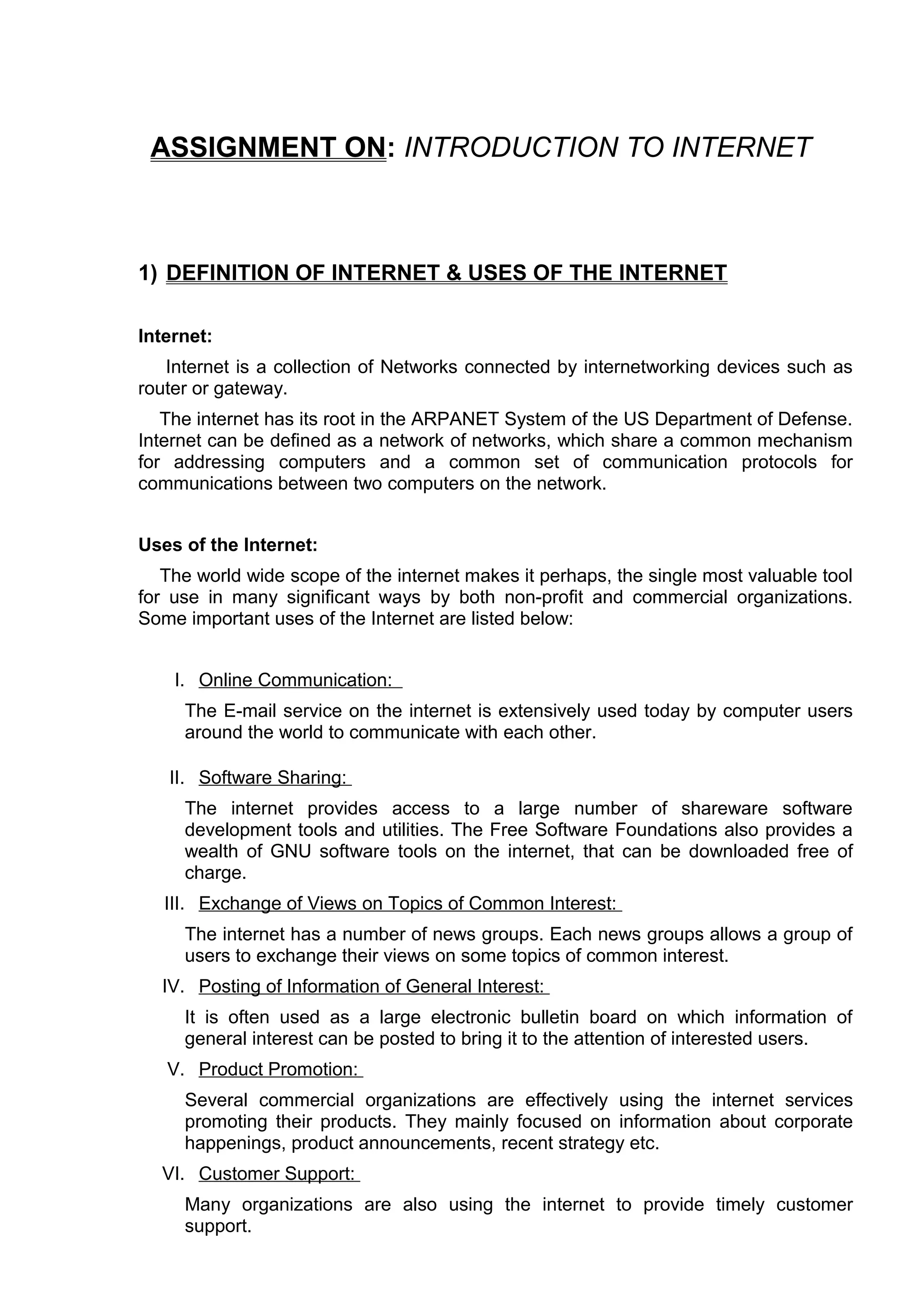 ASSIGNMENT ON: INTRODUCTION TO INTERNET

1) DEFINITION OF INTERNET & USES OF THE INTERNET

Internet:

Internet is a collection of Networks connected by internetworking devices such as router or gateway.

The internet has its root in the ARPANET System of the US Department of Defense. Internet can be defined as a network of networks, which share a common mechanism for addressing computers and a common set of communication protocols for communications between two computers on the network.

Uses of the Internet:

The world wide scope of the internet makes it perhaps, the single most valuable tool for use in many significant ways by both non-profit and commercial organizations. Some important uses of the Internet are listed below:

I. Online Communication:

The E-mail service on the internet is extensively used today by computer users around the world to communicate with each other.

II. Software Sharing:

The internet provides access to a large number of shareware software development tools and utilities. The Free Software Foundations also provides a wealth of GNU software tools on the internet, that can be downloaded free of charge.

III. Exchange of Views on Topics of Common Interest:

The internet has a number of news groups. Each news groups allows a group of users to exchange their views on some topics of common interest.

IV. Posting of Information of General Interest:

It is often used as a large electronic bulletin board on which information of general interest can be posted to bring it to the attention of interested users.

V. Product Promotion:

Several commercial organizations are effectively using the internet services promoting their products. They mainly focused on information about corporate happenings, product announcements, recent strategy etc.

VI. Customer Support:

Many organizations are also using the internet to provide timely customer support.